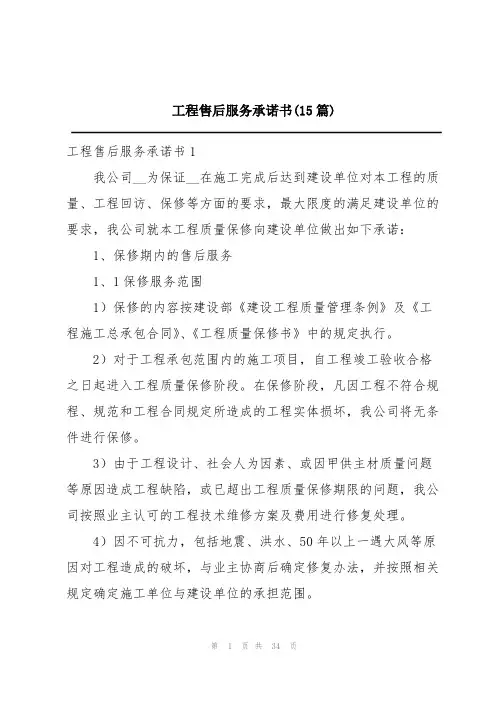 工程售后服务承诺书(15篇)

工程售后服务承诺书1

我公司__为保证__在施工完成后达到建设单位对本工程的质量、工程回访、保修等方面的要求，最大限度的满足建设单位的要求，我公司就本工程质量保修向建设单位做出如下承诺：

1、保修期内的售后服务

1、1保修服务范围

1）保修的内容按建设部《建设工程质量管理条例》及《工程施工总承包合同》、《工程质量保修书》中的规定执行。

2）对于工程承包范围内的施工项目，自工程竣工验收合格之日起进入工程质量保修阶段。在保修阶段，凡因工程不符合规程、规范和工程合同规定所造成的工程实体损坏，我公司将无条件进行保修。

3）由于工程设计、社会人为因素、或因甲供主材质量问题等原因造成工程缺陷，或已超出工程质量保修期限的问题，我公司按照业主认可的工程技术维修方案及费用进行修复处理。

4）因不可抗力，包括地震、洪水、50年以上一遇大风等原因对工程造成的破坏，与业主协商后确定修复办法，并按照相关规定确定施工单位与建设单位的承担范围。

第 1 页 共 34 页